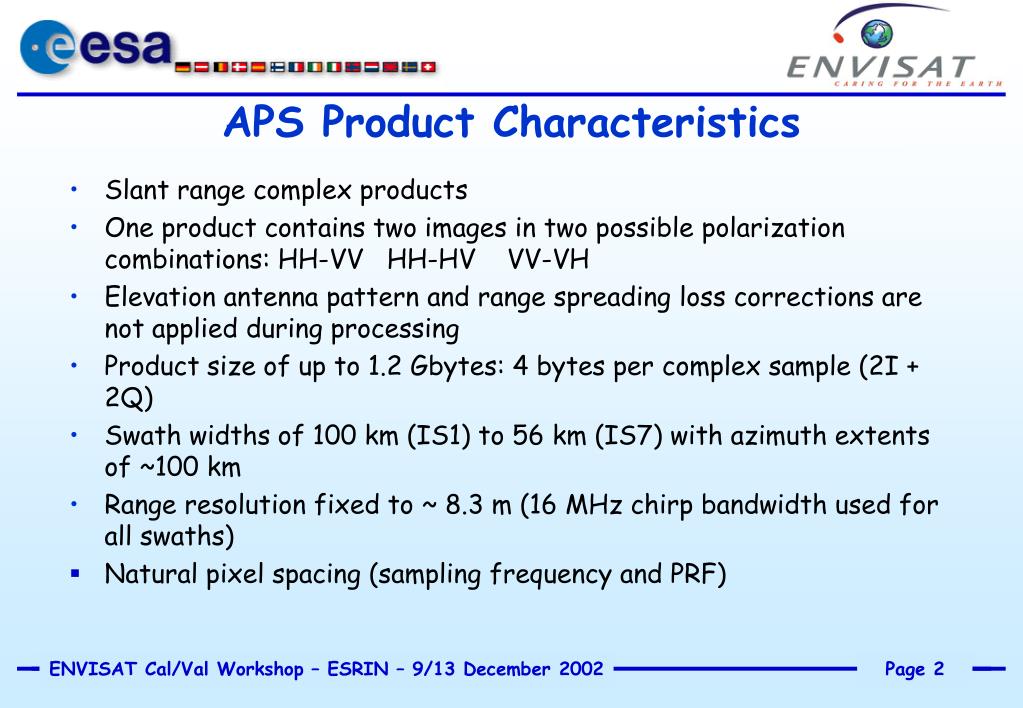 esa

ENVISAT
CARING FOR THE EARTH

APS Product Characteristics

• Slant range complex products
• One product contains two images in two possible polarization combinations: HH-VV HH-HV VV-VH
• Elevation antenna pattern and range spreading loss corrections are not applied during processing
• Product size of up to 1.2 Gbytes: 4 bytes per complex sample (2I + 2Q)
• Swath widths of 100 km (IS1) to 56 km (IS7) with azimuth extents of ~100 km
• Range resolution fixed to ~ 8.3 m (16 MHz chirp bandwidth used for all swaths)
▪ Natural pixel spacing (sampling frequency and PRF)

ENVISAT Cal/Val Workshop – ESRIN – 9/13 December 2002 Page 2